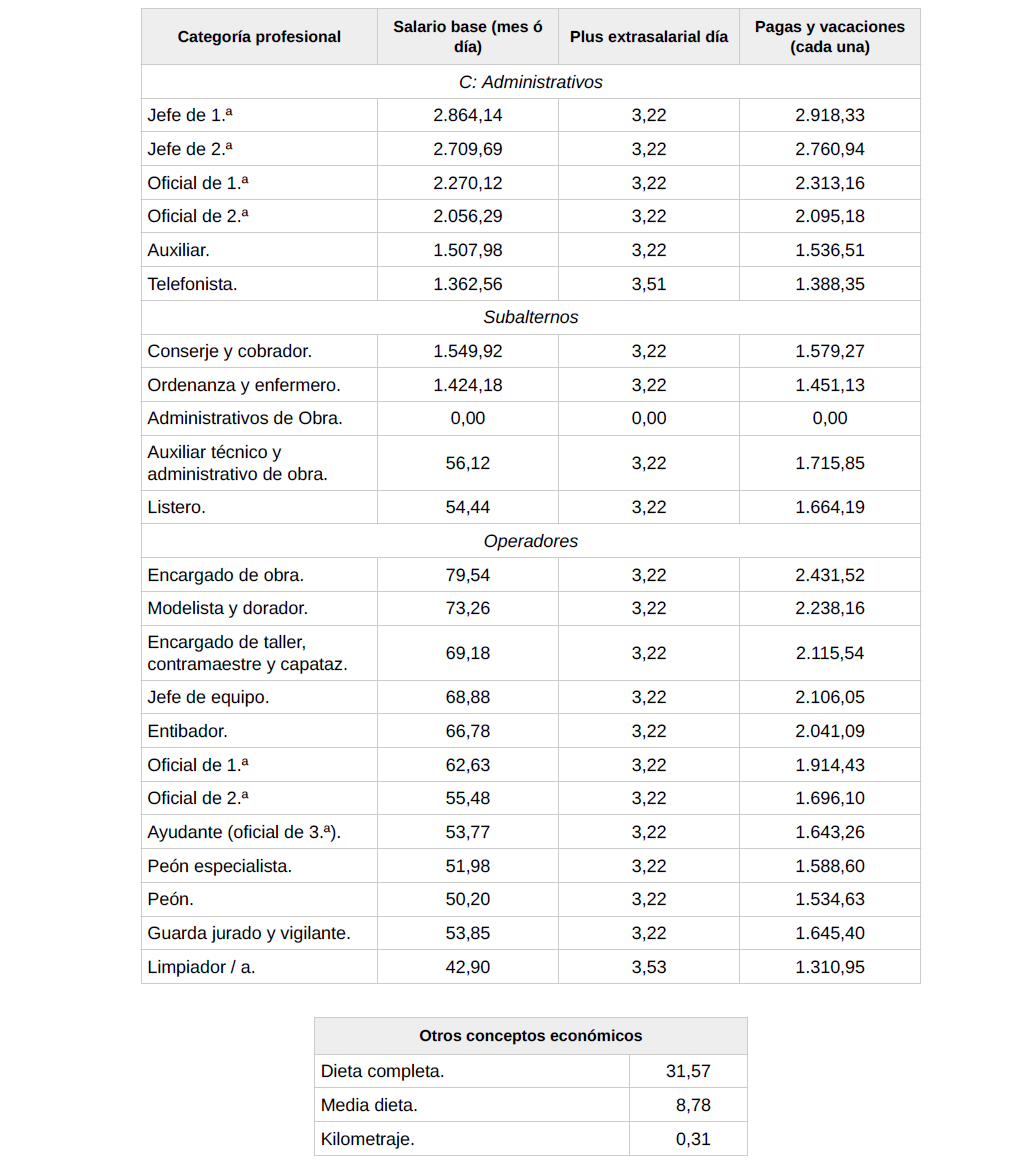 | Categoría profesional | Salario base (mes ó día) | Plus extrasalarial día | Pagas y vacaciones (cada una) |
|---|---|---|---|
| C: Administrativos | | | |
| Jefe de 1.ª | 2.864,14 | 3,22 | 2.918,33 |
| Jefe de 2.ª | 2.709,69 | 3,22 | 2.760,94 |
| Oficial de 1.ª | 2.270,12 | 3,22 | 2.313,16 |
| Oficial de 2.ª | 2.056,29 | 3,22 | 2.095,18 |
| Auxiliar. | 1.507,98 | 3,22 | 1.536,51 |
| Telefonista. | 1.362,56 | 3,51 | 1.388,35 |
| Subalternos | | | |
| Conserje y cobrador. | 1.549,92 | 3,22 | 1.579,27 |
| Ordenanza y enfermero. | 1.424,18 | 3,22 | 1.451,13 |
| Administrativos de Obra. | 0,00 | 0,00 | 0,00 |
| Auxiliar técnico y administrativo de obra. | 56,12 | 3,22 | 1.715,85 |
| Listero. | 54,44 | 3,22 | 1.664,19 |
| Operadores | | | |
| Encargado de obra. | 79,54 | 3,22 | 2.431,52 |
| Modelista y dorador. | 73,26 | 3,22 | 2.238,16 |
| Encargado de taller, contramaestre y capataz. | 69,18 | 3,22 | 2.115,54 |
| Jefe de equipo. | 68,88 | 3,22 | 2.106,05 |
| Entibador. | 66,78 | 3,22 | 2.041,09 |
| Oficial de 1.ª | 62,63 | 3,22 | 1.914,43 |
| Oficial de 2.ª | 55,48 | 3,22 | 1.696,10 |
| Ayudante (oficial de 3.ª). | 53,77 | 3,22 | 1.643,26 |
| Peón especialista. | 51,98 | 3,22 | 1.588,60 |
| Peón. | 50,20 | 3,22 | 1.534,63 |
| Guarda jurado y vigilante. | 53,85 | 3,22 | 1.645,40 |
| Limpiador / a. | 42,90 | 3,53 | 1.310,95 |

| Otros conceptos económicos | |
|---|---|
| Dieta completa. | 31,57 |
| Media dieta. | 8,78 |
| Kilometraje. | 0,31 |